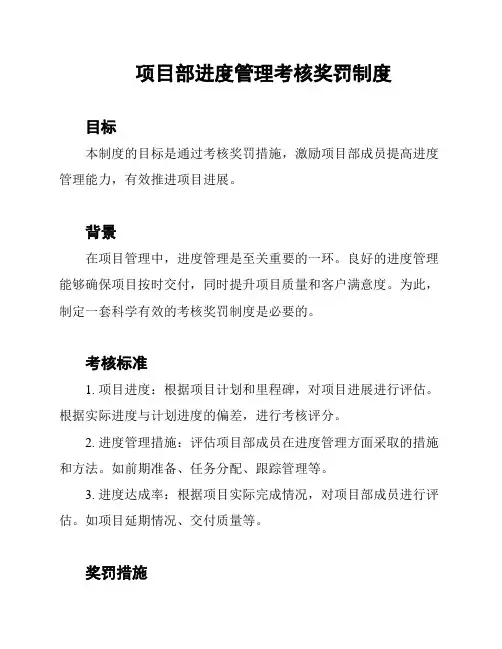 项目部进度管理考核奖罚制度

目标

本制度的目标是通过考核奖罚措施，激励项目部成员提高进度管理能力，有效推进项目进展。

背景

在项目管理中，进度管理是至关重要的一环。良好的进度管理能够确保项目按时交付，同时提升项目质量和客户满意度。为此，制定一套科学有效的考核奖罚制度是必要的。

考核标准

1. 项目进度：根据项目计划和里程碑，对项目进展进行评估。根据实际进度与计划进度的偏差，进行考核评分。

2. 进度管理措施：评估项目部成员在进度管理方面采取的措施和方法。如前期准备、任务分配、跟踪管理等。

3. 进度达成率：根据项目实际完成情况，对项目部成员进行评估。如项目延期情况、交付质量等。

奖罚措施